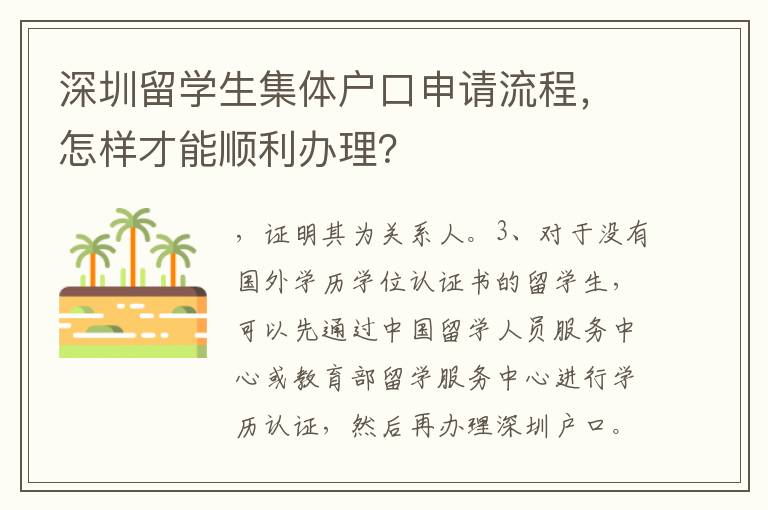 深圳留学生集体户口申请流程，怎样才能顺利办理？

，证明其为关系人。3、对于没有国外学历学位认证书的留学生，可以先通过中国留学人员服务中心或教育部留学服务中心进行学历认证，然后再办理深圳户口。